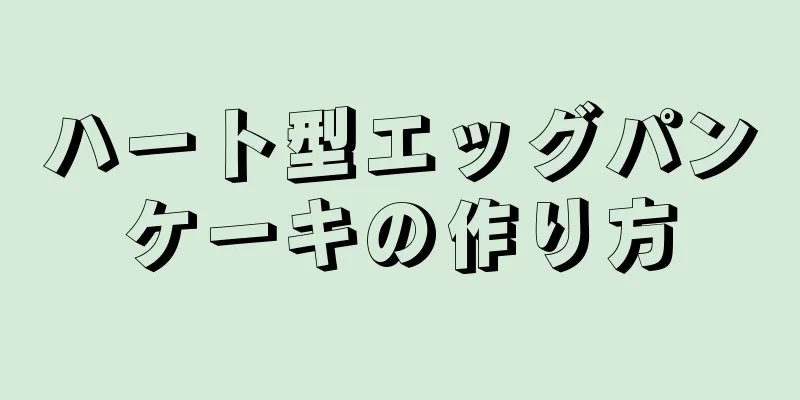 ハート型エッグパンケーキの作り方